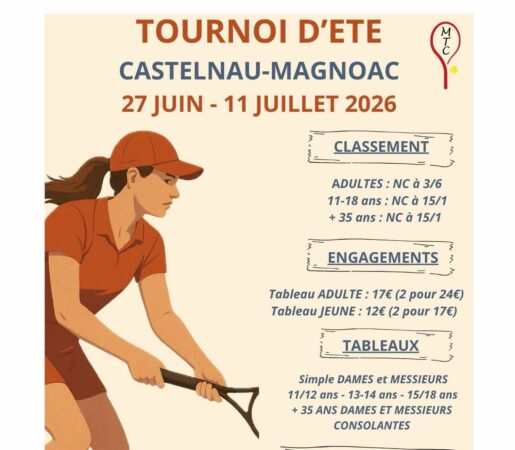 TOURNOI D'ETE
CASTELNAU-MAGNOAC
27 JUIN - 11 JUILLET 2026

MTC

CLASSEMENT

ADULTES : NC à 3/6
11-18 ans : NC à 15/1
+ 35 ans : NC à 15/1

ENGAGEMENTS

Tableau ADULTE : 17€ (2 pour 24€)
Tableau JEUNE : 12€ (2 pour 17€)

TABLEAUX

Simple DAMES et MESSIEURS
11/12 ans - 13-14 ans - 15/18 ans
+ 35 ANS DAMES ET MESSIEURS
CONSOLANTES